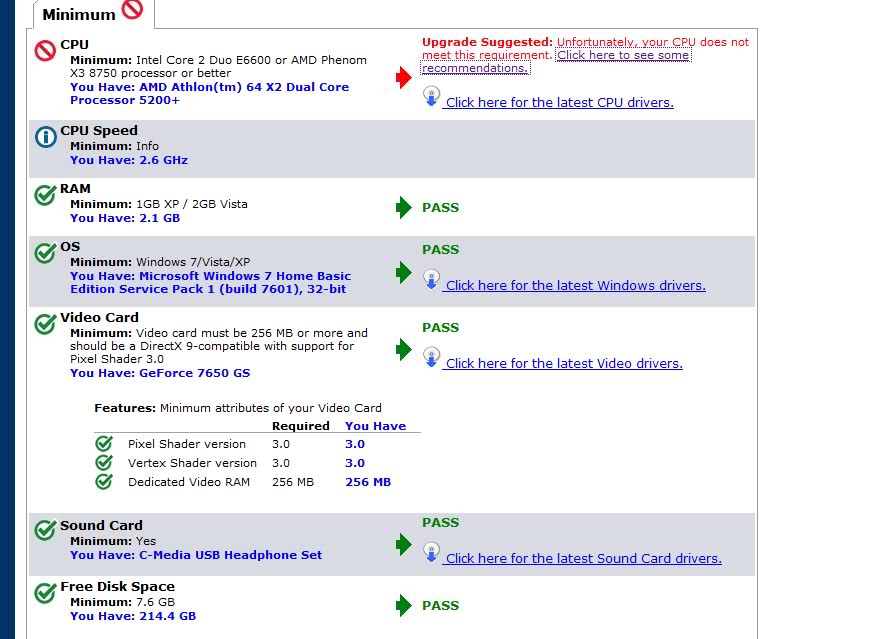 Minimum

CPU
Minimum: Intel Core 2 Duo E6600 or AMD Phenom X3 8750 processor or better
You Have: AMD Athlon(tm) 64 X2 Dual Core Processor 5200+

Upgrade Suggested: Unfortunately, your CPU does not meet this requirement. Click here to see some recommendations.

Click here for the latest CPU drivers.

CPU Speed
Minimum: Info
You Have: 2.6 GHz

RAM
Minimum: 1GB XP / 2GB Vista
You Have: 2.1 GB

PASS

OS
Minimum: Windows 7/Vista/XP
You Have: Microsoft Windows 7 Home Basic Edition Service Pack 1 (build 7601), 32-bit

PASS
Click here for the latest Windows drivers.

Video Card
Minimum: Video card must be 256 MB or more and should be a DirectX 9-compatible with support for Pixel Shader 3.0
You Have: GeForce 7650 GS

PASS
Click here for the latest Video drivers.

Features: Minimum attributes of your Video Card

| | Required | You Have |
|---|---|---|
| Pixel Shader version | 3.0 | 3.0 |
| Vertex Shader version | 3.0 | 3.0 |
| Dedicated Video RAM | 256 MB | 256 MB |

Sound Card
Minimum: Yes
You Have: C-Media USB Headphone Set

PASS
Click here for the latest Sound Card drivers.

Free Disk Space
Minimum: 7.6 GB
You Have: 214.4 GB

PASS